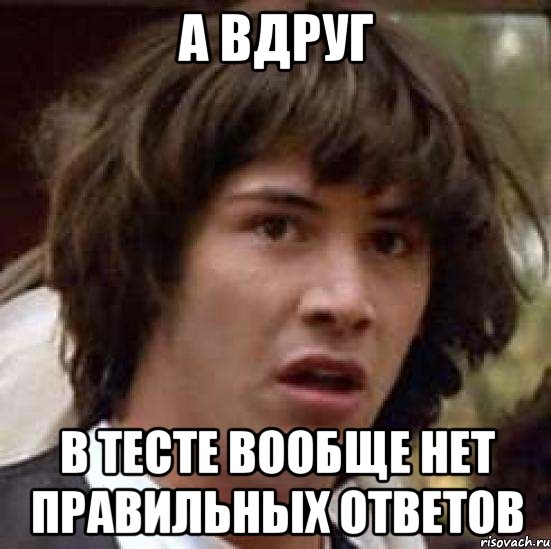 А ВДРУГ

В ТЕСТЕ ВООБЩЕ НЕТ ПРАВИЛЬНЫХ ОТВЕТОВ

risovach.ru